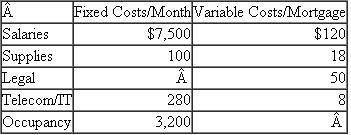 | Â | Fixed Costs/Month | Variable Costs/Mortgage |
|---|---|---|
| Salaries | \$7,500 | \$120 |
| Supplies | 100 | 18 |
| Legal | Â | 50 |
| Telecom/IT | 280 | 8 |
| Occupancy | 3,200 | Â |